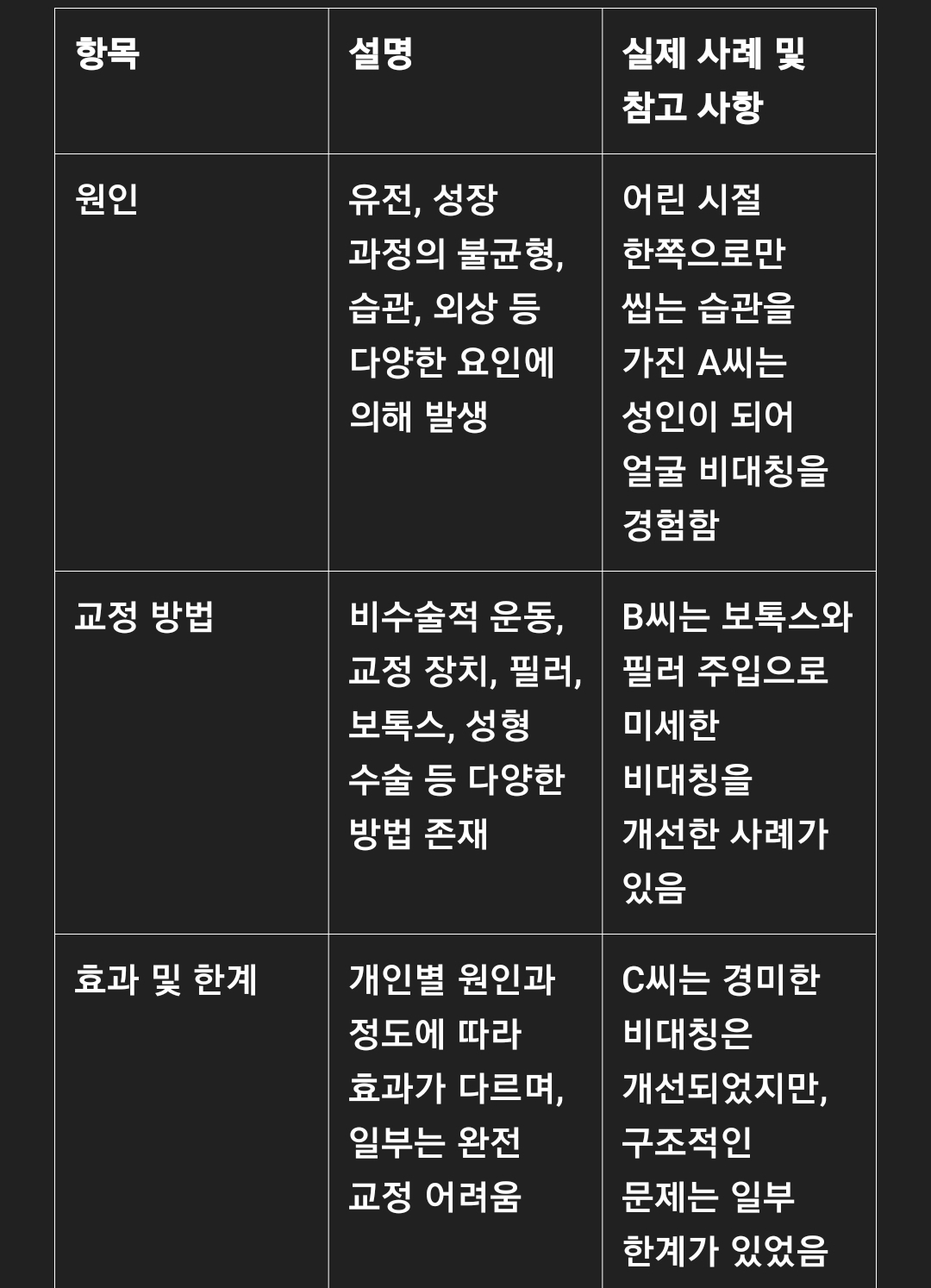 | 항목 | 설명 | 실제 사례 및 참고 사항 |
|---|---|---|
| 원인 | 유전, 성장 과정의 불균형, 습관, 외상 등 다양한 요인에 의해 발생 | 어린 시절 한쪽으로만 씹는 습관을 가진 A씨는 성인이 되어 얼굴 비대칭을 경험함 |
| 교정 방법 | 비수술적 운동, 교정 장치, 필러, 보톡스, 성형 수술 등 다양한 방법 존재 | B씨는 보톡스와 필러 주입으로 미세한 비대칭을 개선한 사례가 있음 |
| 효과 및 한계 | 개인별 원인과 정도에 따라 효과가 다르며, 일부는 완전 교정 어려움 | C씨는 경미한 비대칭은 개선되었지만, 구조적인 문제는 일부 한계가 있었음 |